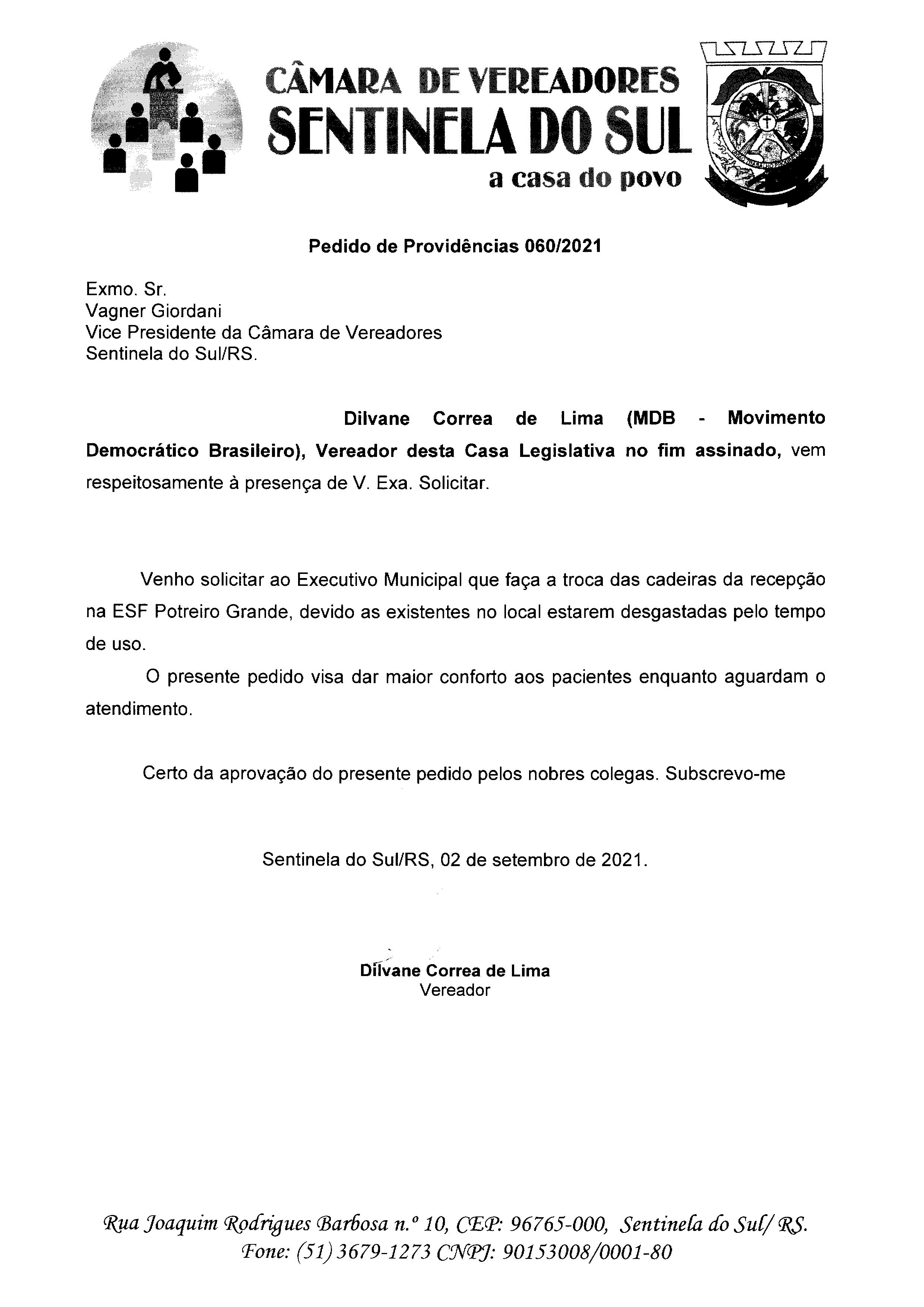 CÂMARA DE VEREADORES
SENTINELA DO SUL
a casa do povo

Pedido de Providências 060/2021

Exmo. Sr.
Vagner Giordani
Vice Presidente da Câmara de Vereadores
Sentinela do Sul/RS.

Dilvane Correa de Lima (MDB - Movimento Democrático Brasileiro), Vereador desta Casa Legislativa no fim assinado, vem respeitosamente à presença de V. Exa. Solicitar.

Venho solicitar ao Executivo Municipal que faça a troca das cadeiras da recepção na ESF Potreiro Grande, devido as existentes no local estarem desgastadas pelo tempo de uso.

O presente pedido visa dar maior conforto aos pacientes enquanto aguardam o atendimento.

Certo da aprovação do presente pedido pelos nobres colegas. Subscrevo-me

Sentinela do Sul/RS, 02 de setembro de 2021.

Dilvane Correa de Lima
Vereador

Rua Joaquim Rodrigues Barbosa n.º 10, CEP: 96765-000, Sentinela do Sul/ RS.
Fone: (51) 3679-1273 CNPJ: 90153008/0001-80